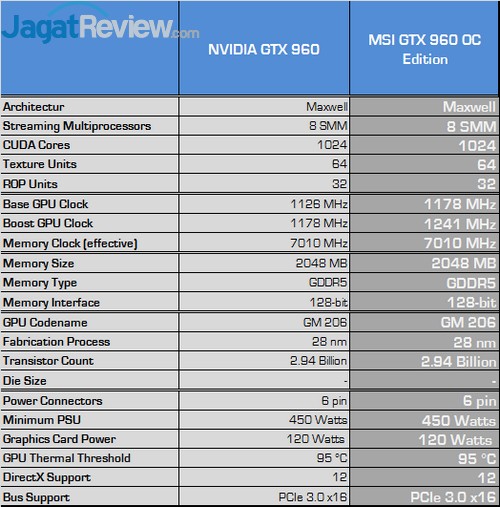 | JagatReview.com | NVIDIA GTX 960 | MSI GTX 960 OC Edition |
|---|---|---|
| Architectur | Maxwell | Maxwell |
| Streaming Multiprocessors | 8 SMM | 8 SMM |
| CUDA Cores | 1024 | 1024 |
| Texture Units | 64 | 64 |
| ROP Units | 32 | 32 |
| Base GPU Clock | 1126 MHz | 1178 MHz |
| Boost GPU Clock | 1178 MHz | 1241 MHz |
| Memory Clock (effective) | 7010 MHz | 7010 MHz |
| Memory Size | 2048 MB | 2048 MB |
| Memory Type | GDDR5 | GDDR5 |
| Memory Interface | 128-bit | 128-bit |
| GPU Codename | GM 206 | GM 206 |
| Fabrication Process | 28 nm | 28 nm |
| Transistor Count | 2.94 Billion | 2.94 Billion |
| Die Size | - | - |
| Power Connectors | 6 pin | 6 pin |
| Minimum PSU | 450 Watts | 450 Watts |
| Graphics Card Power | 120 Watts | 120 Watts |
| GPU Thermal Threshold | 95 °C | 95 °C |
| DirectX Support | 12 | 12 |
| Bus Support | PCIe 3.0 x16 | PCIe 3.0 x16 |